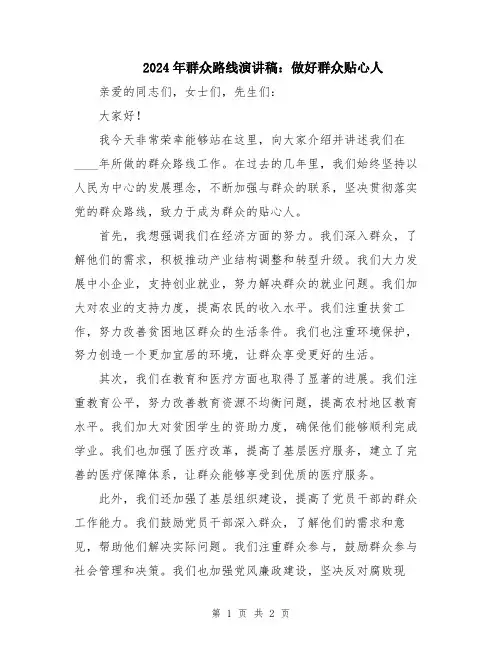 2024年群众路线演讲稿：做好群众贴心人

亲爱的同志们，女士们，先生们：

大家好！

我今天非常荣幸能够站在这里，向大家介绍并讲述我们在____年所做的群众路线工作。在过去的几年里，我们始终坚持以人民为中心的发展理念，不断加强与群众的联系，坚决贯彻落实党的群众路线，致力于成为群众的贴心人。

首先，我想强调我们在经济方面的努力。我们深入群众，了解他们的需求，积极推动产业结构调整和转型升级。我们大力发展中小企业，支持创业就业，努力解决群众的就业问题。我们加大对农业的支持力度，提高农民的收入水平。我们注重扶贫工作，努力改善贫困地区群众的生活条件。我们也注重环境保护，努力创造一个更加宜居的环境，让群众享受更好的生活。

其次，我们在教育和医疗方面也取得了显著的进展。我们注重教育公平，努力改善教育资源不均衡问题，提高农村地区教育水平。我们加大对贫困学生的资助力度，确保他们能够顺利完成学业。我们也加强了医疗改革，提高了基层医疗服务，建立了完善的医疗保障体系，让群众能够享受到优质的医疗服务。

此外，我们还加强了基层组织建设，提高了党员干部的群众工作能力。我们鼓励党员干部深入群众，了解他们的需求和意见，帮助他们解决实际问题。我们注重群众参与，鼓励群众参与社会管理和决策。我们也加强党风廉政建设，坚决反对腐败现

第 1 页 共 2 页